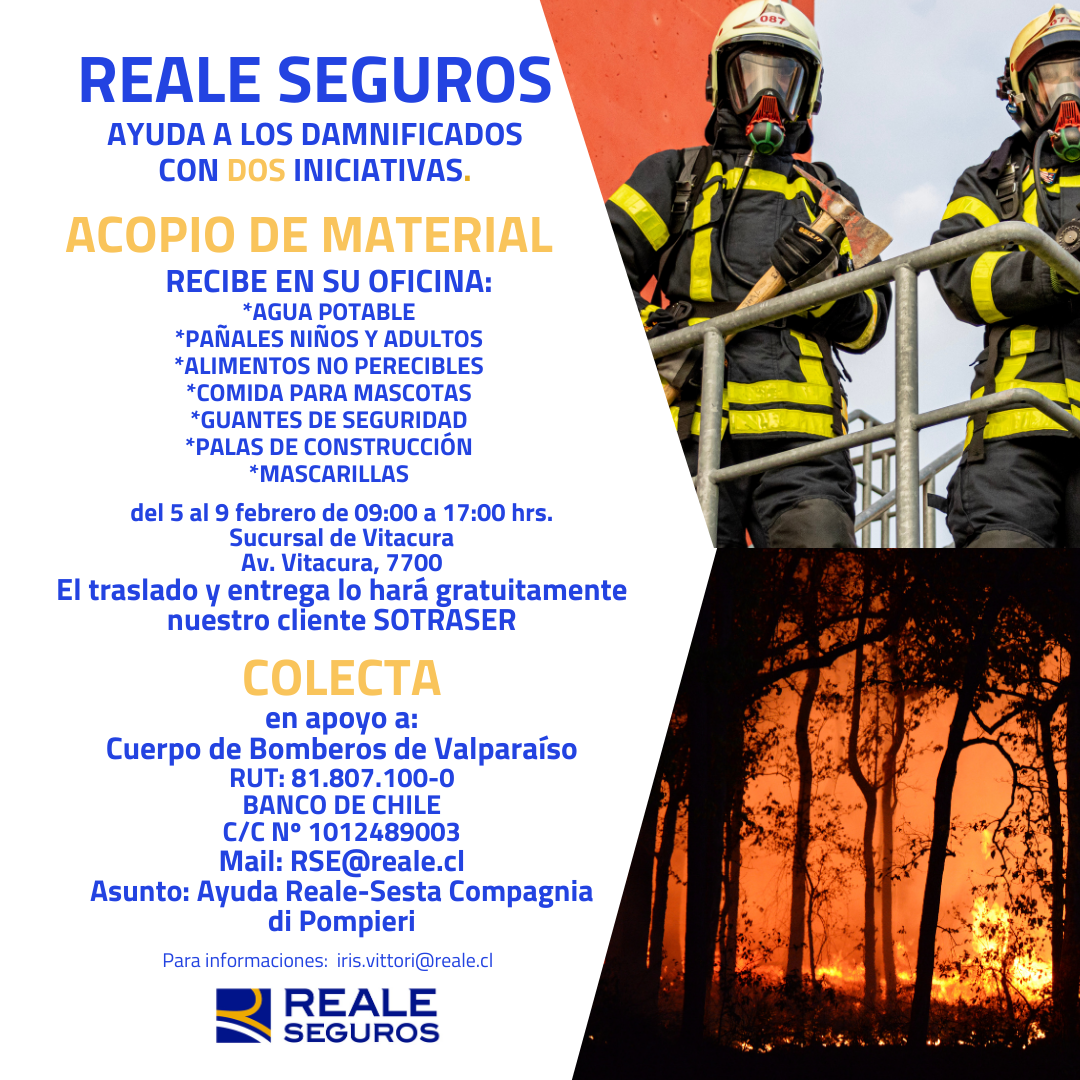 REALE SEGUROS
AYUDA A LOS DAMNIFICADOS CON DOS INICIATIVAS.

ACOPIO DE MATERIAL
RECIBE EN SU OFICINA:
*AGUA POTABLE
*PAÑALES NIÑOS Y ADULTOS
*ALIMENTOS NO PERECIBLES
*COMIDA PARA MASCOTAS
*GUANTES DE SEGURIDAD
*PALAS DE CONSTRUCCIÓN
*MASCARILLAS

del 5 al 9 febrero de 09:00 a 17:00 hrs.
Sucursal de Vitacura
Av. Vitacura, 7700
El traslado y entrega lo hará gratuitamente nuestro cliente SOTRASER

COLECTA
en apoyo a:
Cuerpo de Bomberos de Valparaíso
RUT: 81.807.100-0
BANCO DE CHILE
C/C Nº 1012489003
Mail: RSE@reale.cl
Asunto: Ayuda Reale-Sesta Compagnia di Pompieri

Para informaciones: iris.vittori@reale.cl

REALE SEGUROS

087